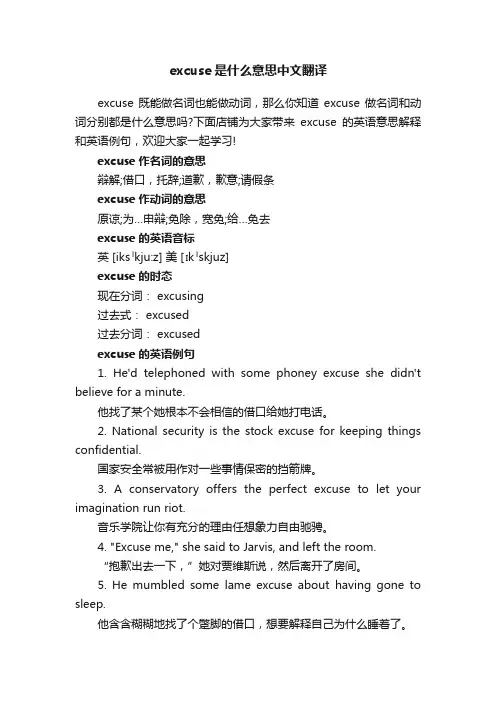 excuse是什么意思中文翻译

excuse 既能做名词也能做动词，那么你知道 excuse 做名词和动词分别都是什么意思吗?下面店铺为大家带来 excuse 的英语意思解释和英语例句，欢迎大家一起学习!

excuse 作名词的意思

辩解;借口，托辞;道歉，歉意;请假条

excuse 作动词的意思

原谅;为…申辩;免除，宽免;给…免去

excuse 的英语音标

英 [iksˈkju:z] 美 [ɪkˈskjuz]

excuse 的时态

现在分词： excusing

过去式： excused

过去分词： excused

excuse 的英语例句

1. He'd telephoned with some phoney excuse she didn't believe for a minute.

他找了某个她根本不会相信的借口给她打电话。

2. National security is the stock excuse for keeping things confidential.

国家安全常被用作对一些事情保密的挡箭牌。

3. A conservatory offers the perfect excuse to let your imagination run riot.

音乐学院让你有充分的理由任想象力自由驰骋。

4. "Excuse me," she said to Jarvis, and left the room.

“抱歉出去一下，”她对贾维斯说，然后离开了房间。

5. He mumbled some lame excuse about having gone to sleep.

他含含糊糊地找了个蹩脚的借口，想要解释自己为什么睡着了。